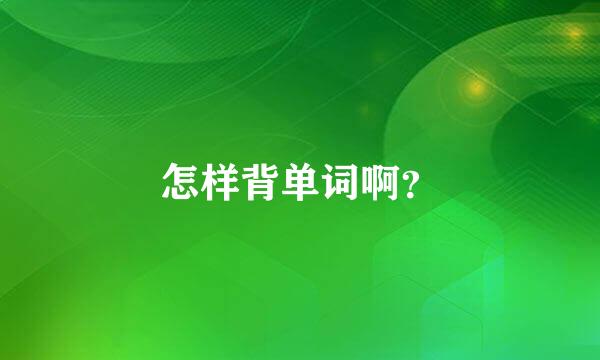 怎样背单词啊?